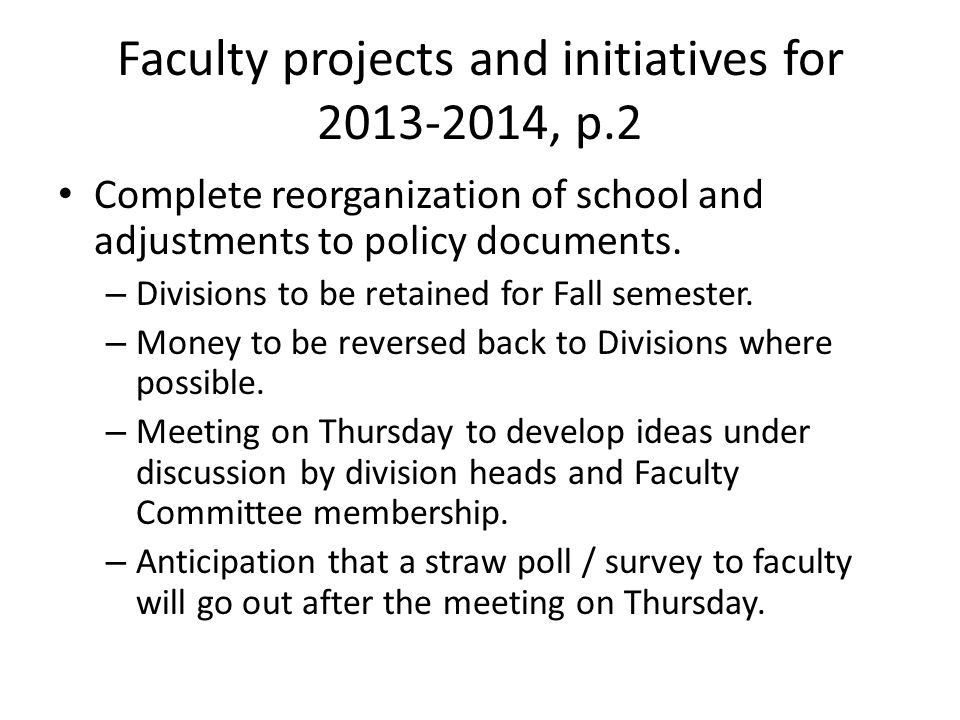 Faculty projects and initiatives for 2013-2014, p.2

• Complete reorganization of school and adjustments to policy documents.
– Divisions to be retained for Fall semester.
– Money to be reversed back to Divisions where possible.
– Meeting on Thursday to develop ideas under discussion by division heads and Faculty Committee membership.
– Anticipation that a straw poll / survey to faculty will go out after the meeting on Thursday.